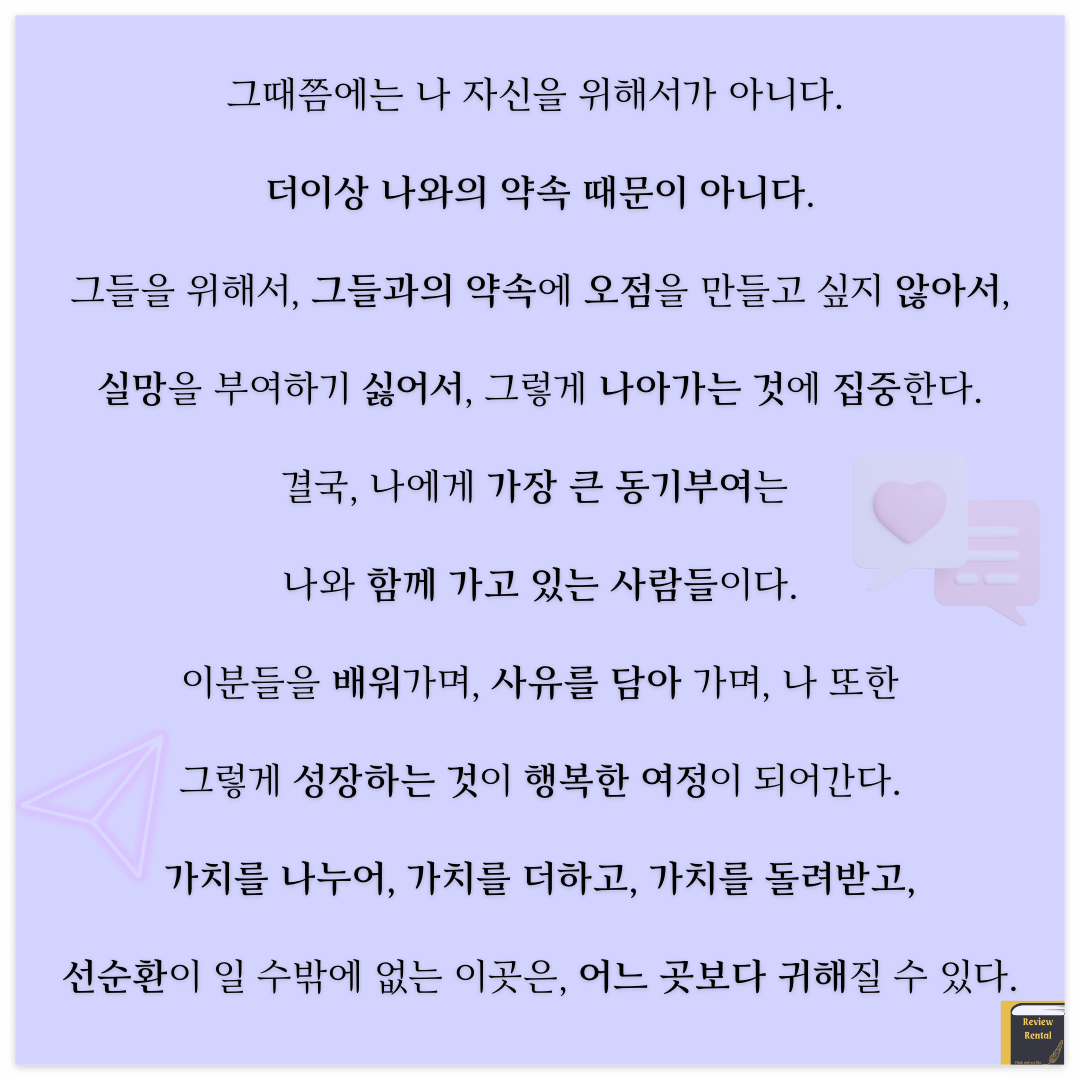 그때쯤에는 나 자신을 위해서가 아니다.

더이상 나와의 약속 때문이 아니다.

그들을 위해서, 그들과의 약속에 오점을 만들고 싶지 않아서,

실망을 부여하기 싫어서, 그렇게 나아가는 것에 집중한다.

결국, 나에게 가장 큰 동기부여는

나와 함께 가고 있는 사람들이다.

이분들을 배워가며, 사유를 담아 가며, 나 또한

그렇게 성장하는 것이 행복한 여정이 되어간다.

가치를 나누어, 가치를 더하고, 가치를 돌려받고,

선순환이 일 수밖에 없는 이곳은, 어느 곳보다 귀해질 수 있다.

Review
Rental